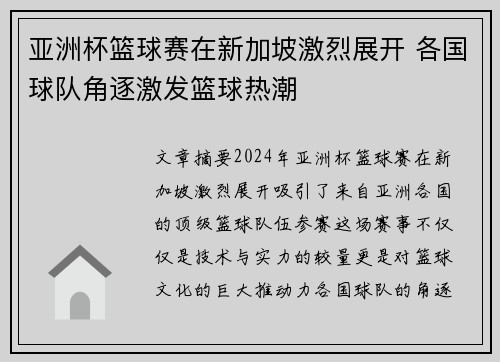 亚洲杯篮球赛在新加坡激烈展开 各国球队角逐激发篮球热潮

文章摘要2024年亚洲杯篮球赛在新加坡激烈展开吸引了来自亚洲各国的顶级篮球队伍参赛这场赛事不仅仅是技术与实力的较量更是对篮球文化的巨大推动力各国球队的角逐